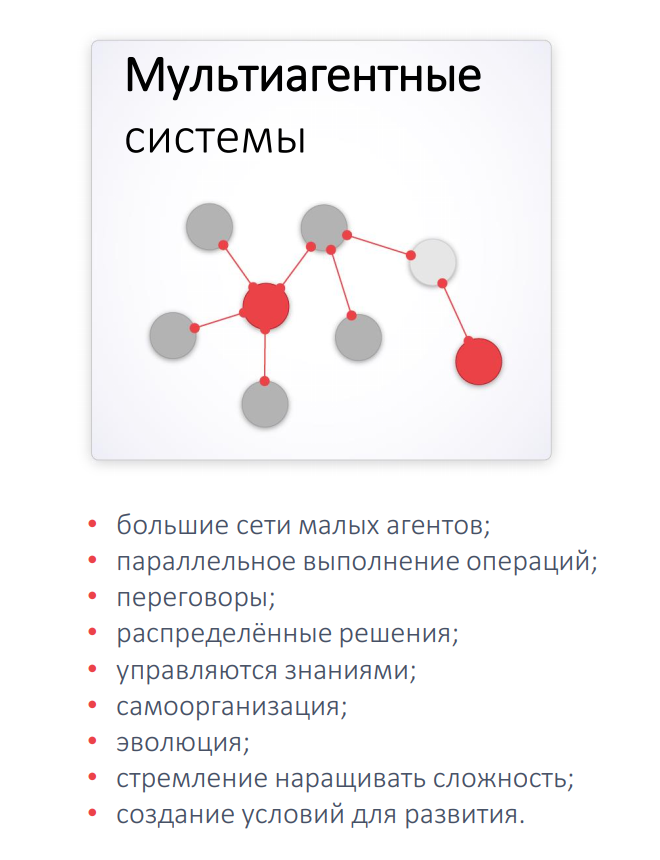 Мультиагентные
системы

• большие сети малых агентов;
• параллельное выполнение операций;
• переговоры;
• распределённые решения;
• управляются знаниями;
• самоорганизация;
• эволюция;
• стремление наращивать сложность;
• создание условий для развития.